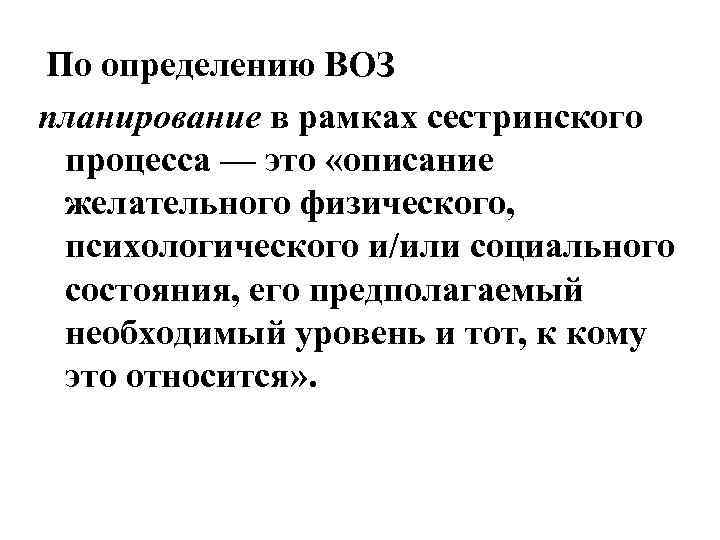 По определению ВОЗ

планирование в рамках сестринского процесса — это «описание желательного физического, психологического и/или социального состояния, его предполагаемый необходимый уровень и тот, к кому это относится».